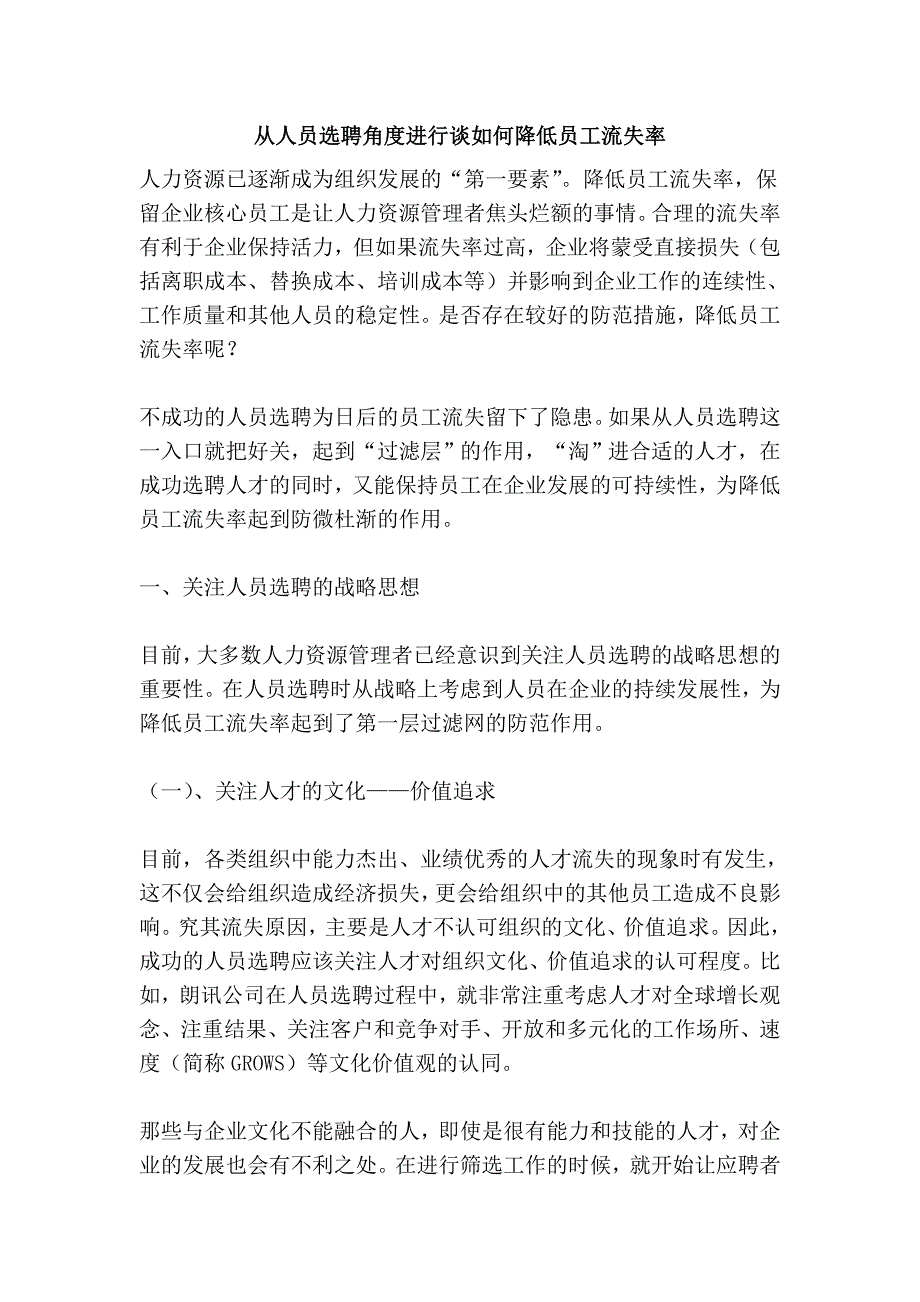 从人员选聘角度进行谈如何降低员工流失率

人力资源已逐渐成为组织发展的“第一要素”。降低员工流失率，保留企业核心员工是让人力资源管理者焦头烂额的事情。合理的流失率有利于企业保持活力，但如果流失率过高，企业将蒙受直接损失（包括离职成本、替换成本、培训成本等）并影响到企业工作的连续性、工作质量和其他人员的稳定性。是否存在较好的防范措施，降低员工流失率呢？

不成功的人员选聘为日后的员工流失留下了隐患。如果从人员选聘这一入口就把好关，起到“过滤层”的作用，“淘”进合适的人才，在成功选聘人才的同时，又能保持员工在企业发展的可持续性，为降低员工流失率起到防微杜渐的作用。

一、关注人员选聘的战略思想

目前，大多数人力资源管理者已经意识到关注人员选聘的战略思想的重要性。在人员选聘时从战略上考虑到人员在企业的持续发展性，为降低员工流失率起到了第一层过滤网的防范作用。

（一）、关注人才的文化——价值追求

目前，各类组织中能力杰出、业绩优秀的人才流失的现象时有发生，这不仅会给组织造成经济损失，更会给组织中的其他员工造成不良影响。究其流失原因，主要是人才不认可组织的文化、价值追求。因此，成功的人员选聘应该关注人才对组织文化、价值追求的认可程度。比如，朗讯公司在人员选聘过程中，就非常注重考虑人才对全球增长观念、注重结果、关注客户和竞争对手、开放和多元化的工作场所、速度（简称 GROWS）等文化价值观的认同。

那些与企业文化不能融合的人，即使是很有能力和技能的人才，对企业的发展也会有不利之处。在进行筛选工作的时候，就开始让应聘者